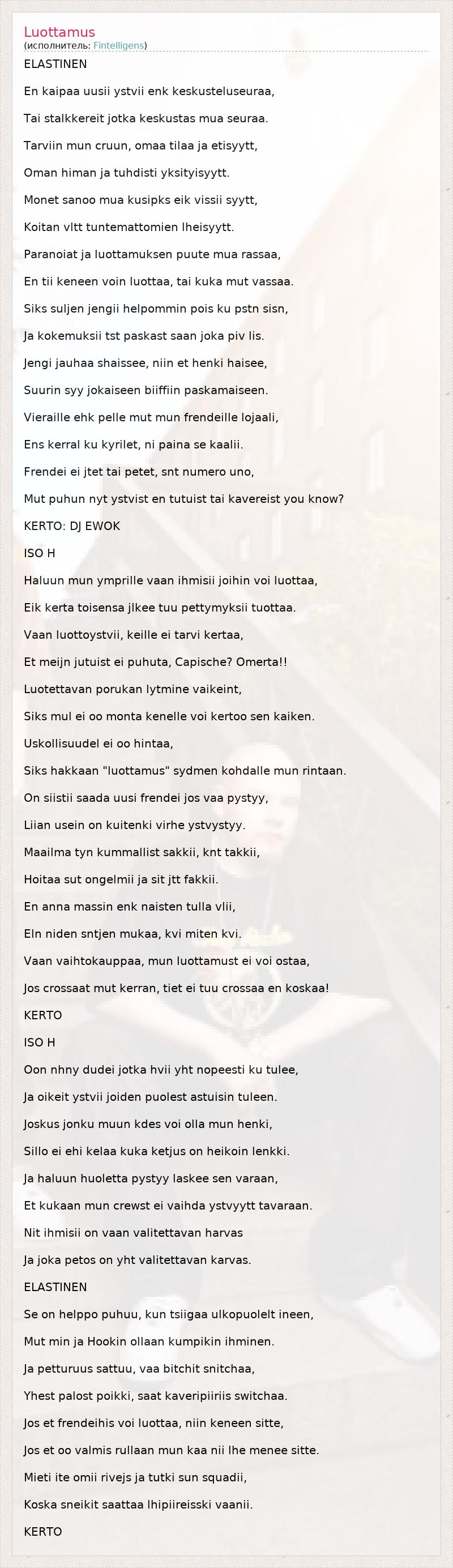 Luottamus
(исполнитель: Fintelligens)

ELASTINEN

En kaipaa uusii ystvii enk keskusteluseuraa,

Tai stalkkereit jotka keskustas mua seuraa.

Tarviin mun cruun, omaa tilaa ja etisyytt,

Oman himan ja tuhdisti yksityisyytt.

Monet sanoo mua kusipks eik vissii syytt,

Koitan vltt tuntemattomien lheisyytt.

Paranoiat ja luottamuksen puute mua rassaa,

En tii keneen voin luottaa, tai kuka mut vassaa.

Siks suljen jengii helpommin pois ku pstn sisn,

Ja kokemuksii tst paskast saan joka piv lis.

Jengi jauhaa shaissee, niin et henki haisee,

Suurin syy jokaiseen biiffiin paskamaiseen.

Vieraille ehk pelle mut mun frendeille lojaali,

Ens kerral ku kyrilet, ni paina se kaalii.

Frendei ei jtet tai petet, snt numero uno,

Mut puhun nyt ystvist en tutuist tai kavereist you know?

KERTO: DJ EWOK

ISO H

Haluun mun ymprille vaan ihmisii joihin voi luottaa,

Eik kerta toisensa jlkee tuu pettymyksii tuottaa.

Vaan luottoystvii, keille ei tarvi kertaa,

Et meijn jutuist ei puhuta, Capische? Omerta!!

Luotettavan porukan lytmine vaikeint,

Siks mul ei oo monta kenelle voi kertoo sen kaiken.

Uskollisuudel ei oo hintaa,

Siks hakkaan "luottamus" sydmen kohdalle mun rintaan.

On siistii saada uusi frendei jos vaa pystyy,

Liian usein on kuitenki virhe ystvystyy.

Maailma tyn kummallist sakkii, knt takkii,

Hoitaa sut ongelmii ja sit jtt fakkii.

En anna massin enk naisten tulla vlii,

Eln niden sntjen mukaa, kvi miten kvi.

Vaan vaihtokauppaa, mun luottamust ei voi ostaa,

Jos crossaat mut kerran, tiet ei tuu crossaa en koskaa!

KERTO

ISO H

Oon nhny dudei jotka hvii yht nopeesti ku tulee,

Ja oikeit ystvii joiden puolest astuisin tuleen.

Joskus jonku muun kdes voi olla mun henki,

Sillo ei ehi kelaa kuka ketjus on heikoin lenkki.

Ja haluun huoletta pystyy laskee sen varaan,

Et kukaan mun crewst ei vaihda ystvyytt tavaraan.

Nit ihmisii on vaan valitettavan harvas

Ja joka petos on yht valitettavan karvas.

ELASTINEN

Se on helppo puhuu, kun tsiigaa ulkopuolelt ineen,

Mut min ja Hookin ollaan kumpikin ihminen.

Ja petturuus sattuu, vaa bitchit snitchaa,

Yhest palost poikki, saat kaveripiiriis switchaa.

Jos et frendeihis voi luottaa, niin keneen sitte,

Jos et oo valmis rullaan mun kaa nii lhe menee sitte.

Mieti ite omii rivejs ja tutki sun squadii,

Koska sneikit saattaa lhipiireisski vaanii.

KERTO